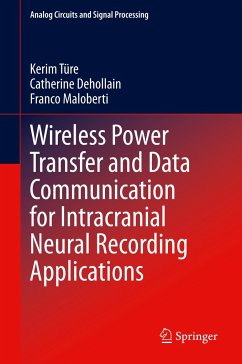 Analog Circuits and Signal Processing

Kerim Türe
Catherine Dehollain
Franco Maloberti

Wireless Power Transfer and Data Communication for Intracranial Neural Recording Applications

Springer